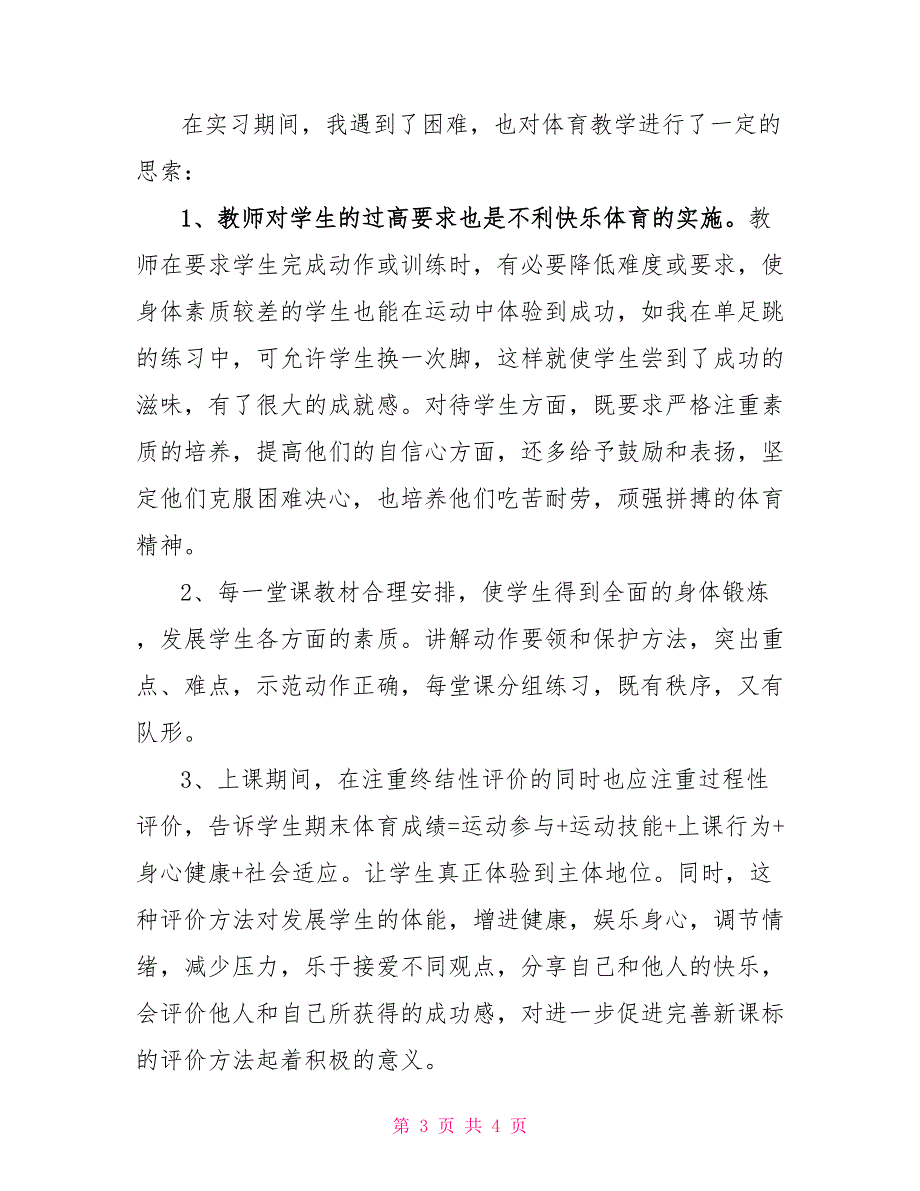 在实习期间，我遇到了困难，也对体育教学进行了一定的思索：

1、教师对学生的过高要求也是不利快乐体育的实施。教师在要求学生完成动作或训练时，有必要降低难度或要求，使身体素质较差的学生也能在运动中体验到成功，如我在单足跳的练习中，可允许学生换一次脚，这样就使学生尝到了成功的滋味，有了很大的成就感。对待学生方面，既要求严格注重素质的培养，提高他们的自信心方面，还多给予鼓励和表扬，坚定他们克服困难决心，也培养他们吃苦耐劳，顽强拼搏的体育精神。

2、每一堂课教材合理安排，使学生得到全面的身体锻炼，发展学生各方面的素质。讲解动作要领和保护方法，突出重点、难点，示范动作正确，每堂课分组练习，既有秩序，又有队形。

3、上课期间，在注重终结性评价的同时也应注重过程性评价，告诉学生期末体育成绩=运动参与+运动技能+上课行为+身心健康+社会适应。让学生真正体验到主体地位。同时，这种评价方法对发展学生的体能，增进健康，娱乐身心，调节情绪，减少压力，乐于接爱不同观点，分享自己和他人的快乐，会评价他人和自己所获得的成功感，对进一步促进完善新课标的评价方法起着积极的意义。

第 3 页 共 4 页